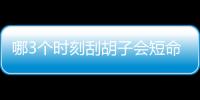 哪3个时刻刮胡子会短命